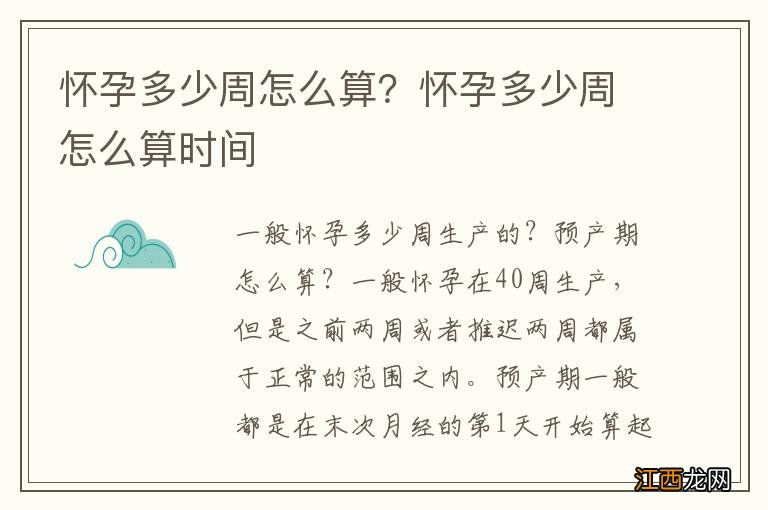 怀孕多少周怎么算？怀孕多少周怎么算时间

一般怀孕多少周生产的？预产期怎么算？一般怀孕在40周生产，但是之前两周或者推迟两周都属于正常的范围之内。预产期一般都是在末次月经的第1天开始算起

江西龙网